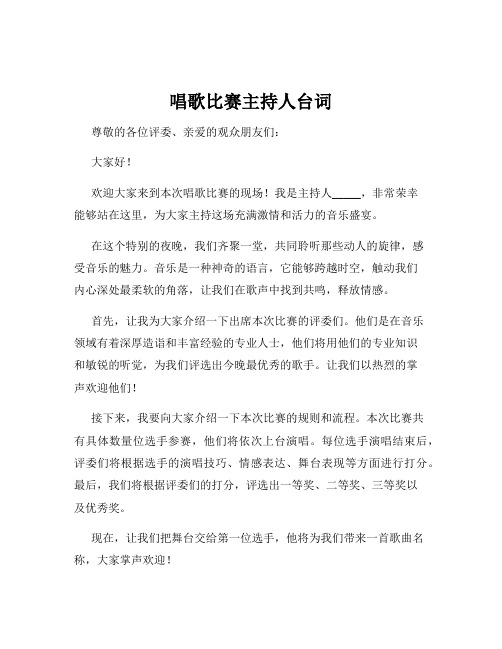 唱歌比赛主持人台词

尊敬的各位评委、亲爱的观众朋友们：

大家好！

欢迎大家来到本次唱歌比赛的现场！我是主持人_____，非常荣幸能够站在这里，为大家主持这场充满激情和活力的音乐盛宴。

在这个特别的夜晚，我们齐聚一堂，共同聆听那些动人的旋律，感受音乐的魅力。音乐是一种神奇的语言，它能够跨越时空，触动我们内心深处最柔软的角落，让我们在歌声中找到共鸣，释放情感。

首先，让我为大家介绍一下出席本次比赛的评委们。他们是在音乐领域有着深厚造诣和丰富经验的专业人士，他们将用他们的专业知识和敏锐的听觉，为我们评选出今晚最优秀的歌手。让我们以热烈的掌声欢迎他们！

接下来，我要向大家介绍一下本次比赛的规则和流程。本次比赛共有具体数量位选手参赛，他们将依次上台演唱。每位选手演唱结束后，评委们将根据选手的演唱技巧、情感表达、舞台表现等方面进行打分。最后，我们将根据评委们的打分，评选出一等奖、二等奖、三等奖以及优秀奖。

现在，让我们把舞台交给第一位选手，他将为我们带来一首歌曲名称，大家掌声欢迎！